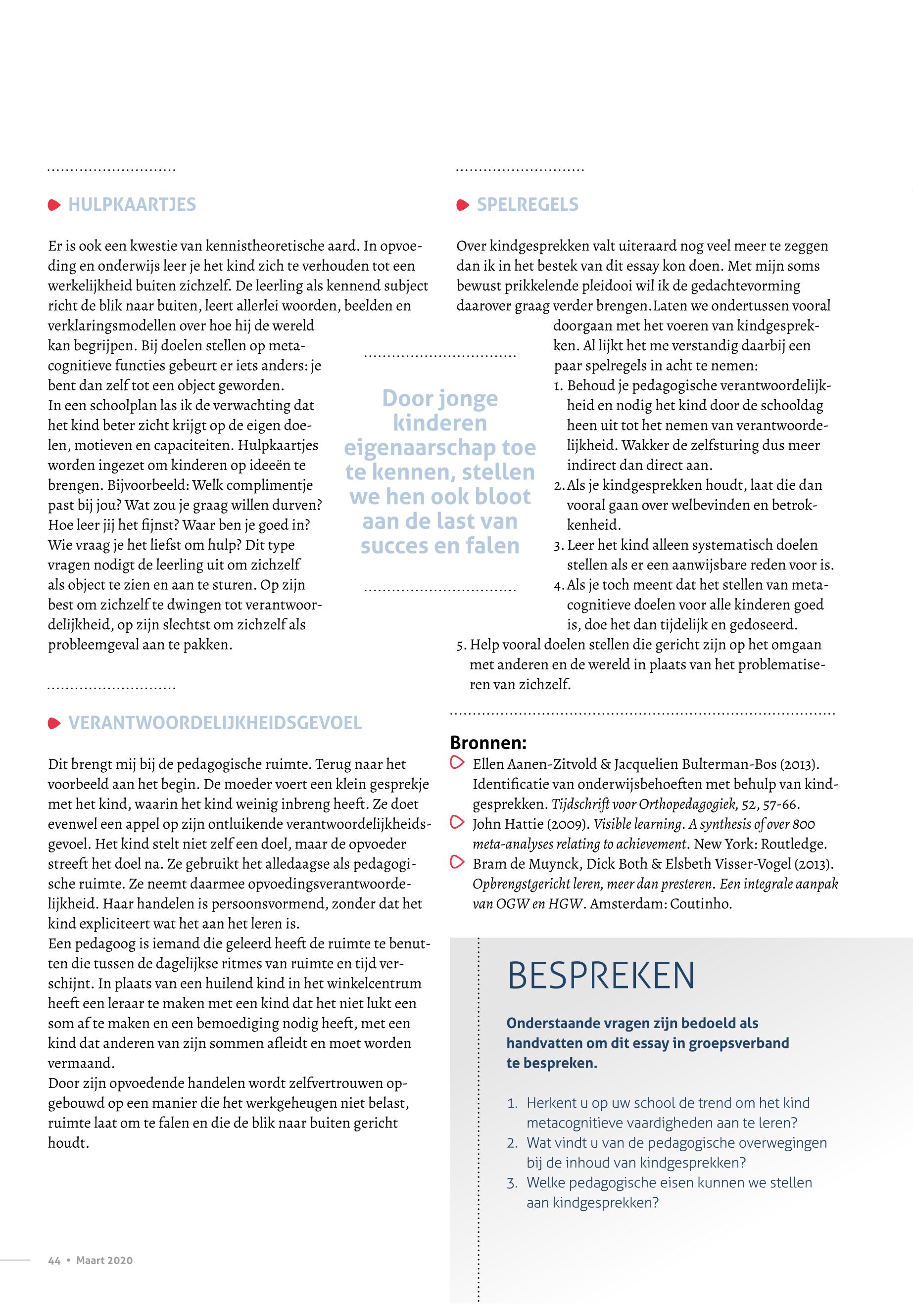 HULPKAARTJES

Er is ook een kwestie van kennistheoretische aard. In opvoeding en onderwijs leer je het kind zich te verhouden tot een werkelijkheid buiten zichzelf. De leerling als kennend subject richt de blik naar buiten, leert allerlei woorden, beelden en verklaringsmodellen over hoe hij de wereld kan begrijpen. Bij doelen stellen op metacognitieve functies gebeurt er iets anders: je bent dan zelf tot een object geworden.
In een schoolplan las ik de verwachting dat het kind beter zicht krijgt op de eigen doelen, motieven en capaciteiten. Hulpkaartjes worden ingezet om kinderen op ideeën te brengen. Bijvoorbeeld: Welk complimentje past bij jou? Wat zou je graag willen durven? Hoe leer jij het fijnst? Waar ben je goed in? Wie vraag je het liefst om hulp? Dit type vragen nodigt de leerling uit om zichzelf als object te zien en aan te sturen. Op zijn best om zichzelf te dwingen tot verantwoordelijkheid, op zijn slechtst om zichzelf als probleemgeval aan te pakken.

VERANTWOORDELIJKHEIDSGEVOEL

Dit brengt mij bij de pedagogische ruimte. Terug naar het voorbeeld aan het begin. De moeder voert een klein gesprekje met het kind, waarin het kind weinig inbreng heeft. Ze doet evenwel een appel op zijn ontluikende verantwoordelijkheidsgevoel. Het kind stelt niet zelf een doel, maar de opvoeder streeft het doel na. Ze gebruikt het alledaagse als pedagogische ruimte. Ze neemt daarmee opvoedingsverantwoordelijkheid. Haar handelen is persoonsvormend, zonder dat het kind expliciteert wat het aan het leren is.
Een pedagoog is iemand die geleerd heeft de ruimte te benutten die tussen de dagelijkse ritmes van ruimte en tijd verschijnt. In plaats van een huilend kind in het winkelcentrum heeft een leraar te maken met een kind dat het niet lukt een som af te maken en een bemoediging nodig heeft, met een kind dat anderen van zijn sommen afleidt en moet worden vermaand.
Door zijn opvoedende handelen wordt zelfvertrouwen opgebouwd op een manier die het werkgeheugen niet belast, ruimte laat om te falen en die de blik naar buiten gericht houdt.

Door jonge kinderen eigenaarschap toe te kennen, stellen we hen ook bloot aan de last van succes en falen

SPELREGELS

Over kindgesprekken valt uiteraard nog veel meer te zeggen dan ik in het bestek van dit essay kon doen. Met mijn soms bewust prikkelende pleidooi wil ik de gedachtevorming daarover graag verder brengen.Laten we ondertussen vooral doorgaan met het voeren van kindgesprekken. Al lijkt het me verstandig daarbij een paar spelregels in acht te nemen:
1. Behoud je pedagogische verantwoordelijkheid en nodig het kind door de schooldag heen uit tot het nemen van verantwoordelijkheid. Wakker de zelfsturing dus meer indirect dan direct aan.
2. Als je kindgesprekken houdt, laat die dan vooral gaan over welbevinden en betrokkenheid.
3. Leer het kind alleen systematisch doelen stellen als er een aanwijsbare reden voor is.
4. Als je toch meent dat het stellen van metacognitieve doelen voor alle kinderen goed is, doe het dan tijdelijk en gedoseerd.
5. Help vooral doelen stellen die gericht zijn op het omgaan met anderen en de wereld in plaats van het problematiseren van zichzelf.

Bronnen:
Ellen Aanen-Zitvold & Jacquelien Bulterman-Bos (2013). Identificatie van onderwijsbehoeften met behulp van kindgesprekken. Tijdschrift voor Orthopedagogiek, 52, 57-66.
John Hattie (2009). Visible learning. A synthesis of over 800 meta-analyses relating to achievement. New York: Routledge.
Bram de Muynck, Dick Both & Elsbeth Visser-Vogel (2013). Opbrengstgericht leren, meer dan presteren. Een integrale aanpak van OGW en HGW. Amsterdam: Coutinho.

BESPREKEN

Onderstaande vragen zijn bedoeld als handvatten om dit essay in groepsverband te bespreken.

1. Herkent u op uw school de trend om het kind metacognitieve vaardigheden aan te leren?
2. Wat vindt u van de pedagogische overwegingen bij de inhoud van kindgesprekken?
3. Welke pedagogische eisen kunnen we stellen aan kindgesprekken?

44 • Maart 2020